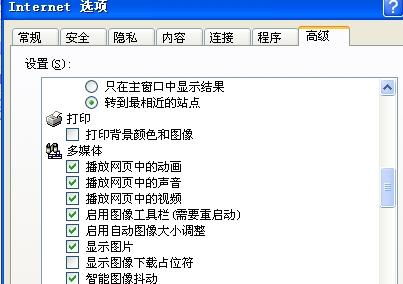 Internet 选项

?

常规 安全 隐私 内容 连接 程序 高级

设置(S):

只在主窗口中显示结果
转到最相近的站点
打印
打印背景颜色和图像
多媒体
播放网页中的动画
播放网页中的声音
播放网页中的视频
启用图像工具栏(需要重启动)
启用自动图像大小调整
显示图片
显示图像下载占位符
智能图像抖动